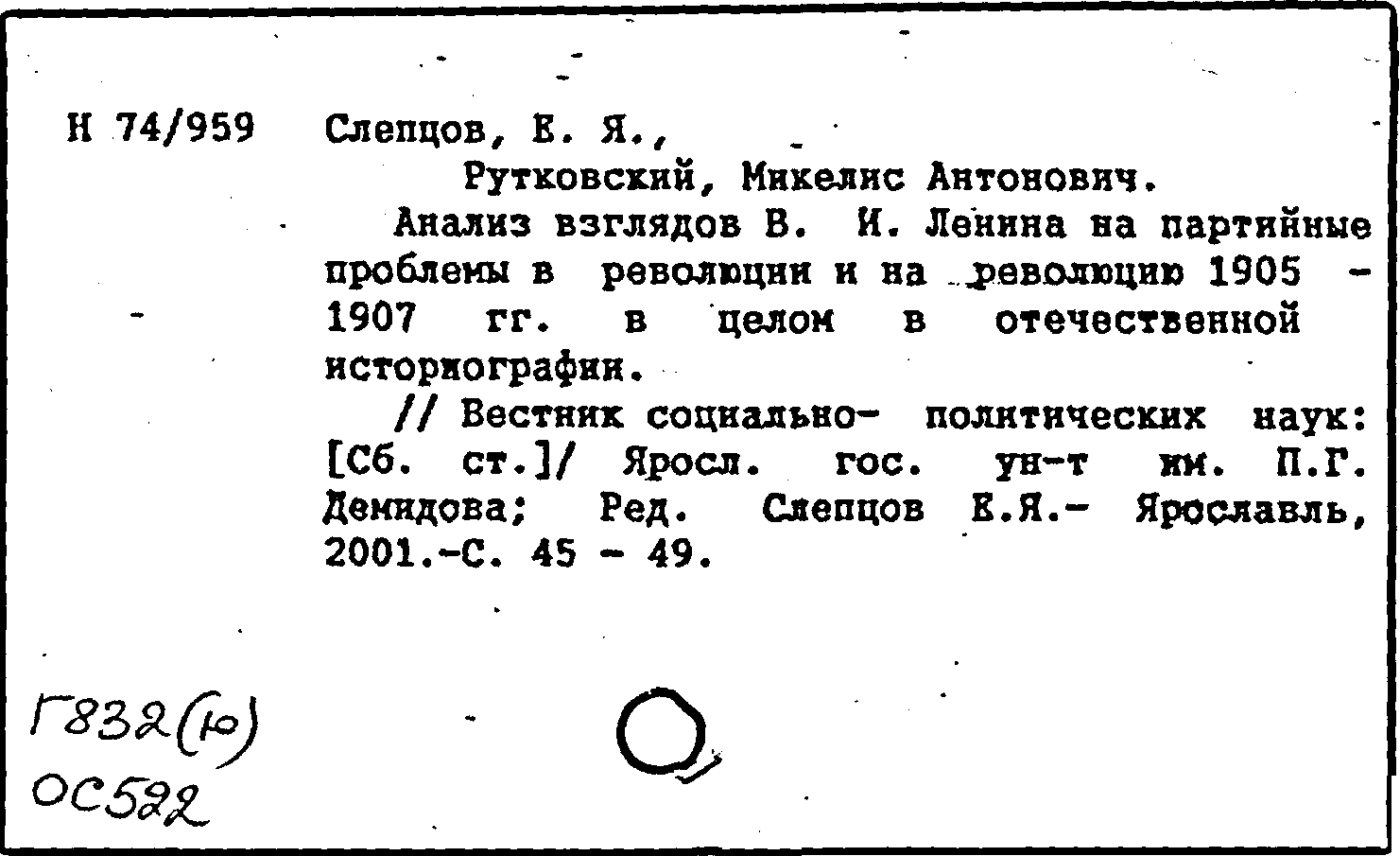 Н 74/959

Слепцов, Е. Я.,
Рутковский, Микелис Антонович.
Анализ взглядов В. И. Ленина на партийные проблемы в революции и на революцию 1905 - 1907 гг. в целом в отечественной историографии.
// Вестник социально- политических наук: [Сб. ст.]/ Яросл. гос. ун-т им. П.Г. Демидова; Ред. Слепцов Е.Я.- Ярославль, 2001.-С. 45 - 49.

Г832(Ю)
ОС522